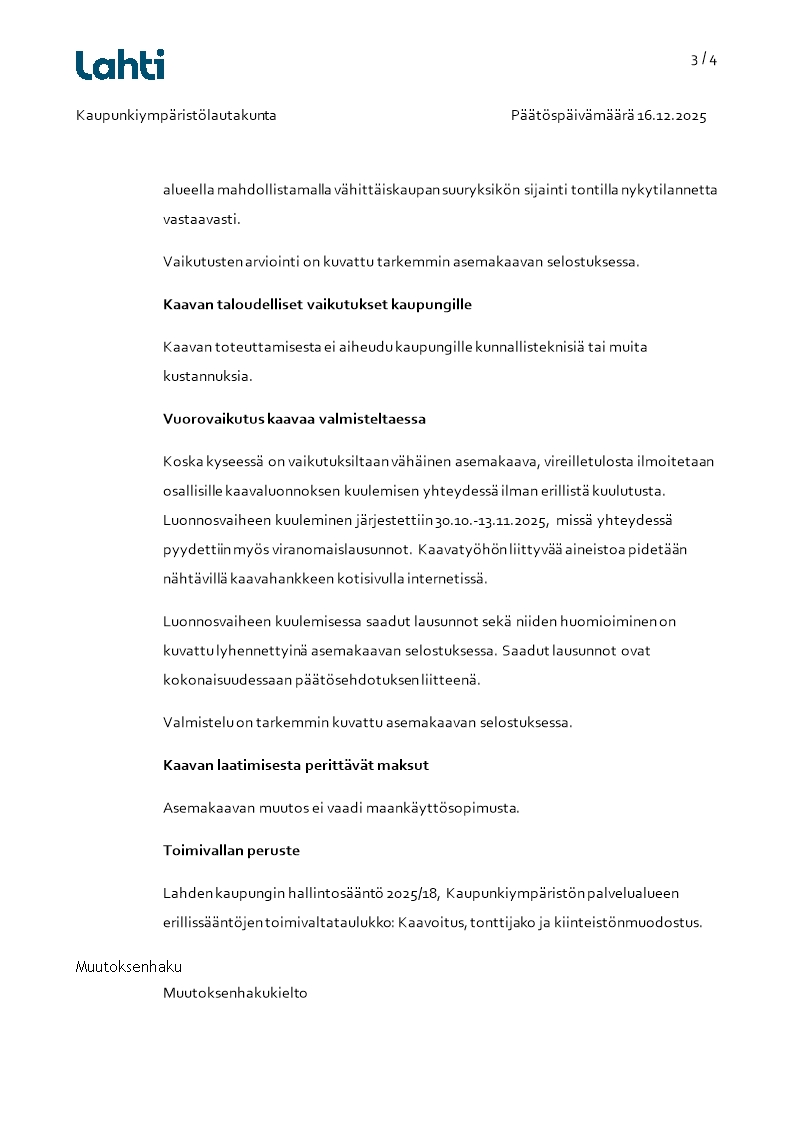 Lahti

3 / 4

Kaupunkiympäristölautakunta

Päätöspäivämäärä 16.12.2025

alueella mahdollistamalla vähittäiskaupan suuryksikön sijainti tontilla nykytilannetta vastaavasti.

Vaikutusten arviointi on kuvattu tarkemmin asemakaavan selostuksessa.

Kaavan taloudelliset vaikutukset kaupungille

Kaavan toteuttamisesta ei aiheudu kaupungille kunnallisteknisiä tai muita kustannuksia.

Vuorovaikutus kaavaa valmisteltaessa

Koska kyseessä on vaikutuksiltaan vähäinen asemakaava, vireilletulosta ilmoitetaan osallisille kaavaluonnoksen kuulemisen yhteydessä ilman erillistä kuulutusta. Luonnosvaiheen kuuleminen järjestettiin 30.10.-13.11.2025, missä yhteydessä pyydettiin myös viranomaislausunnot. Kaavatyöhön liittyvää aineistoa pidetään nähtävillä kaavahankkeen kotisivulla internetissä.

Luonnosvaiheen kuulemisessa saadut lausunnot sekä niiden huomioiminen on kuvattu lyhennettyinä asemakaavan selostuksessa. Saadut lausunnot ovat kokonaisuudessaan päätösehdotuksen liitteenä.

Valmistelu on tarkemmin kuvattu asemakaavan selostuksessa.

Kaavan laatimisesta perittävät maksut

Asemakaavan muutos ei vaadi maankäyttösopimusta.

Toimivallan peruste

Lahden kaupungin hallintosääntö 2025/18, Kaupunkiympäristön palvelualueen erillissääntöjen toimivaltataulukko: Kaavoitus, tonttijako ja kiinteistönmuodostus.

Muutoksenhaku

Muutoksenhakukielto